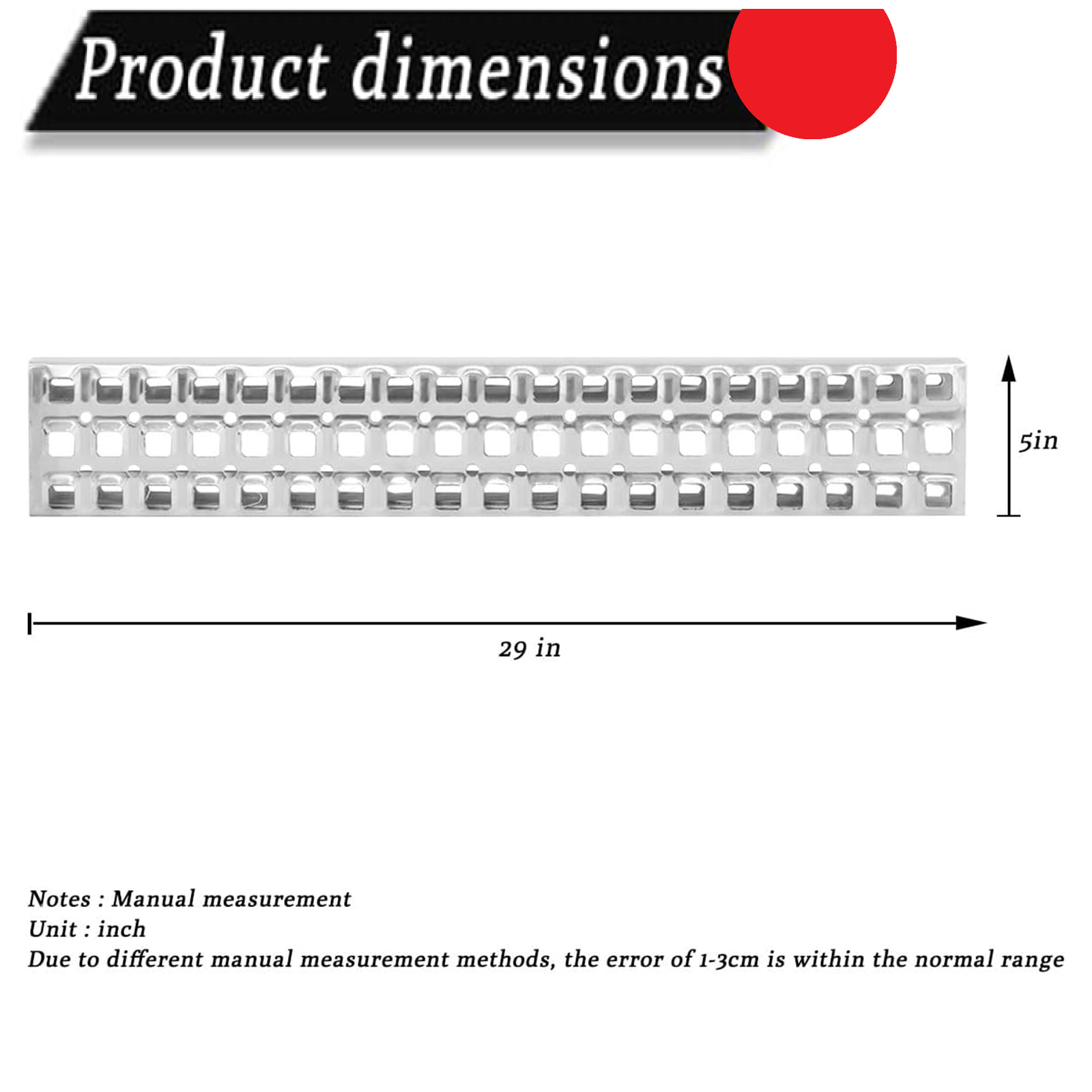 Product dimensions

5in

29 in

Notes : Manual measurement
Unit : inch
Due to different manual measurement methods, the error of 1-3cm is within the normal range